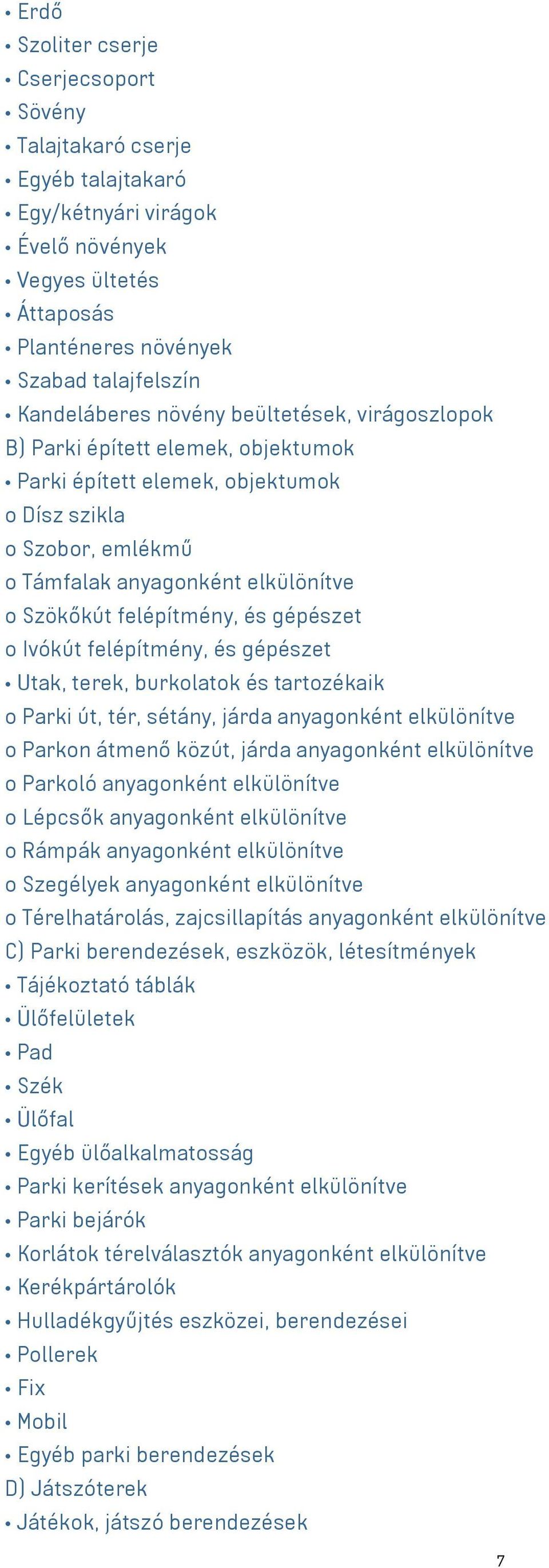 • Erdő
• Szoliter cserje
• Cserjecsoport
• Sövény
• Talajtakaró cserje
• Egyéb talajtakaró
• Egy/kétnyári virágok
• Évelő növények
• Vegyes ültetés
• Áttaposás
• Planténeres növények
• Szabad talajfelszín
• Kandeláberes növény beültetések, virágoszlopok
B) Parki épített elemek, objektumok
• Parki épített elemek, objektumok
o Dísz szikla
o Szobor, emlékmű
o Támfalak anyagonként elkülönítve
o Szökőkút felépítmény, és gépészet
o Ivókút felépítmény, és gépészet
• Utak, terek, burkolatok és tartozékaik
o Parki út, tér, sétány, járda anyagonként elkülönítve
o Parkon átmenő közút, járda anyagonként elkülönítve
o Parkoló anyagonként elkülönítve
o Lépcsők anyagonként elkülönítve
o Rámpák anyagonként elkülönítve
o Szegélyek anyagonként elkülönítve
o Térelhatárolás, zajcsillapítás anyagonként elkülönítve
C) Parki berendezések, eszközök, létesítmények
• Tájékoztató táblák
• Ülőfelületek
• Pad
• Szék
• Ülőfal
• Egyéb ülőalkalmatosság
• Parki kerítések anyagonként elkülönítve
• Parki bejárók
• Korlátok térelválasztók anyagonként elkülönítve
• Kerékpártárolók
• Hulladékgyűjtés eszközei, berendezései
• Pollerek
• Fix
• Mobil
• Egyéb parki berendezések
D) Játszóterek
• Játékok, játszó berendezések
7